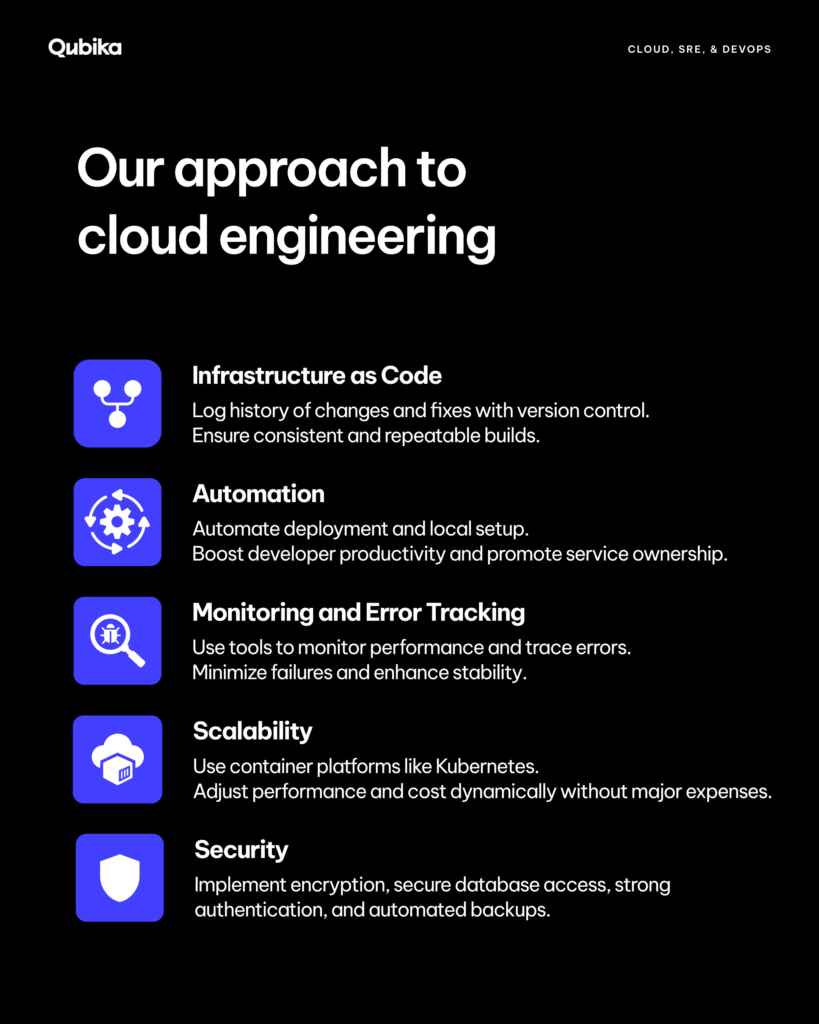 Qubika

CLOUD, SRE, & DEVOPS

Our approach to cloud engineering

Infrastructure as Code
Log history of changes and fixes with version control. Ensure consistent and repeatable builds.

Automation
Automate deployment and local setup. Boost developer productivity and promote service ownership.

Monitoring and Error Tracking
Use tools to monitor performance and trace errors. Minimize failures and enhance stability.

Scalability
Use container platforms like Kubernetes. Adjust performance and cost dynamically without major expenses.

Security
Implement encryption, secure database access, strong authentication, and automated backups.